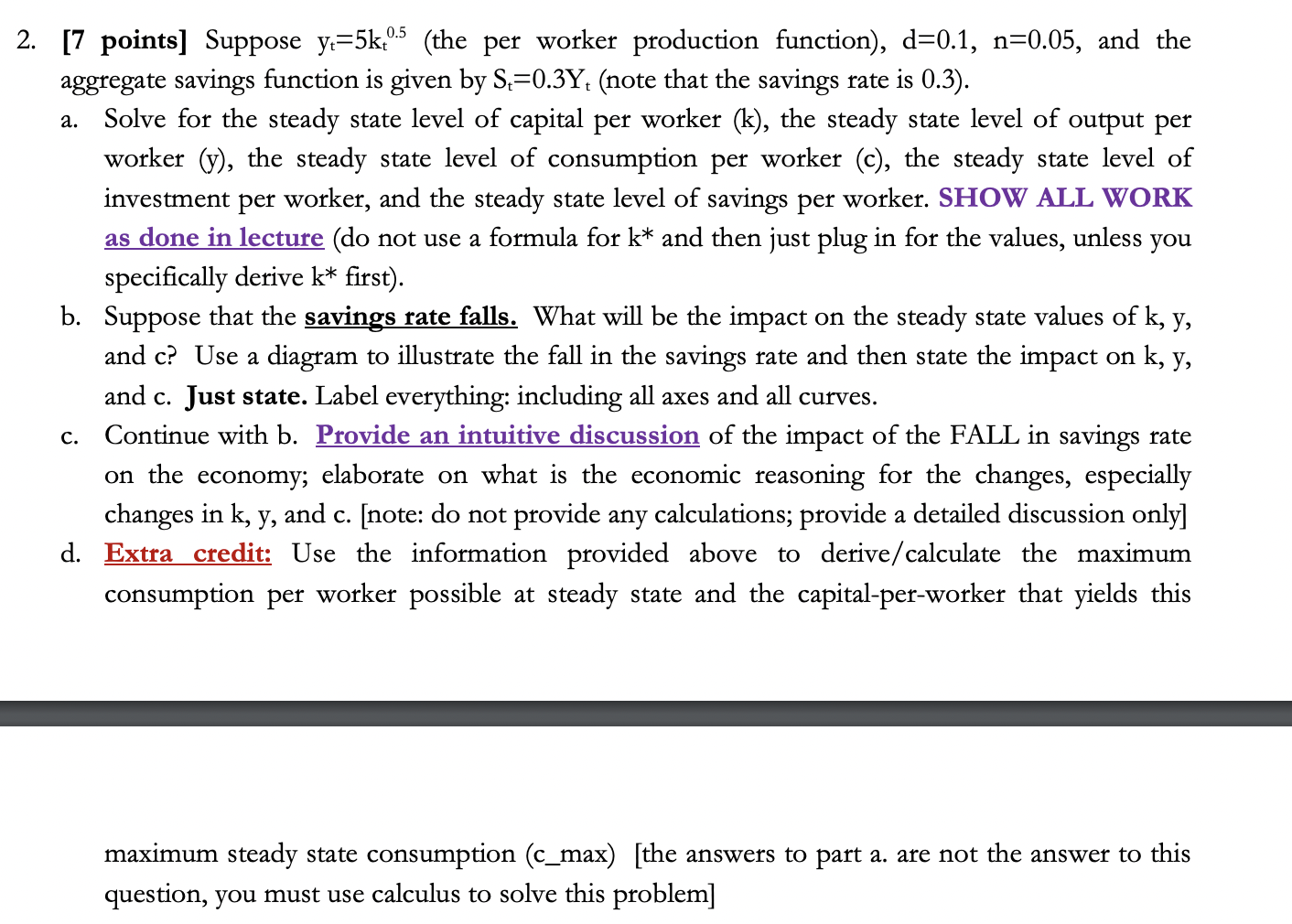 2. [7 points] Suppose $y_t=5k_t^{0.5}$ (the per worker production function), d=0.1, n=0.05, and the aggregate savings function is given by $S_t=0.3Y_t$ (note that the savings rate is 0.3).

a. Solve for the steady state level of capital per worker (k), the steady state level of output per worker (y), the steady state level of consumption per worker (c), the steady state level of investment per worker, and the steady state level of savings per worker. SHOW ALL WORK as done in lecture (do not use a formula for k* and then just plug in for the values, unless you specifically derive k* first).

b. Suppose that the savings rate falls. What will be the impact on the steady state values of k, y, and c? Use a diagram to illustrate the fall in the savings rate and then state the impact on k, y, and c. Just state. Label everything: including all axes and all curves.

c. Continue with b. Provide an intuitive discussion of the impact of the FALL in savings rate on the economy; elaborate on what is the economic reasoning for the changes, especially changes in k, y, and c. [note: do not provide any calculations; provide a detailed discussion only]

d. Extra credit: Use the information provided above to derive/calculate the maximum consumption per worker possible at steady state and the capital-per-worker that yields this

maximum steady state consumption (c_max) [the answers to part a. are not the answer to this question, you must use calculus to solve this problem]